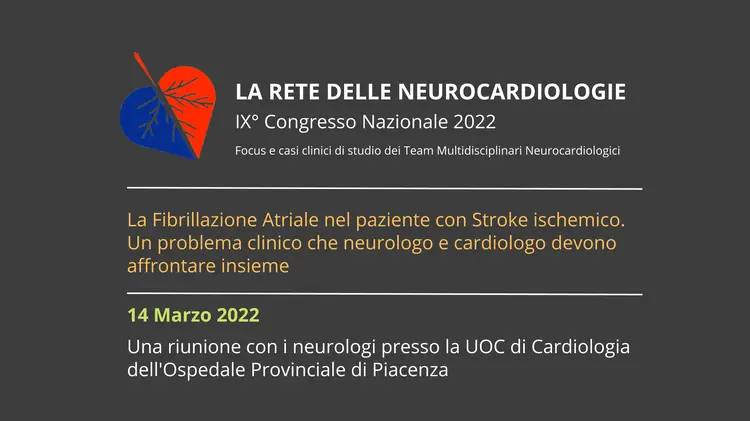 LA RETE DELLE NEUROCARDIOLOGIE
IX° Congresso Nazionale 2022
Focus e casi clinici di studio dei Team Multidisciplinari Neurocardiologici

La Fibrillazione Atriale nel paziente con Stroke ischemico. Un problema clinico che neurologo e cardiologo devono affrontare insieme

14 Marzo 2022

Una riunione con i neurologi presso la UOC di Cardiologia dell'Ospedale Provinciale di Piacenza